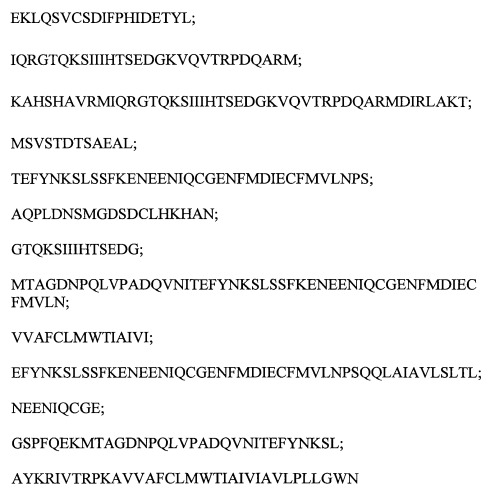 EKLQSVCSDIFPHIDETYL;

IQRGTQKSIIIHTSEDGKVQVTRPDQARM;

KAHSHAVRMIQRGTQKSIIIHTSEDGKVQVTRPDQARMDIRLAKT;

MSVSTDTSAEAL;

TEFYNKSLSSFKENEENIQCGENFMDIECFMVLNPS;

AQPLDNSMGDSDCLHKHAN;

GTQKSIIIHTSEDG;

MTAGDNPQLVPADQVNITEFYNKSLSSFKENEENIQCGENFMDIECFMVLN;

VVAFCLMWTIAIVI;

EFYNKSLSSFKENEENIQCGENFMDIECFMVLNPSQQLAIAVLSLTL;

NEENIQCGE;

GSPFQEKMTAGDNPQLVPADQVNITEFYNKSL;

AYKRIVTRPKAVVAFCLMWTIAIVIAVLPLLGWN